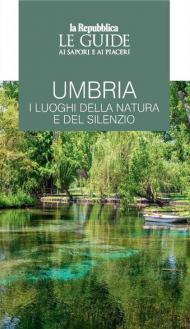 la Repubblica
LE GUIDE
AI SAPORI E AI PIACERI

UMBRIA
I LUOGHI DELLA NATURA
E DEL SILENZIO